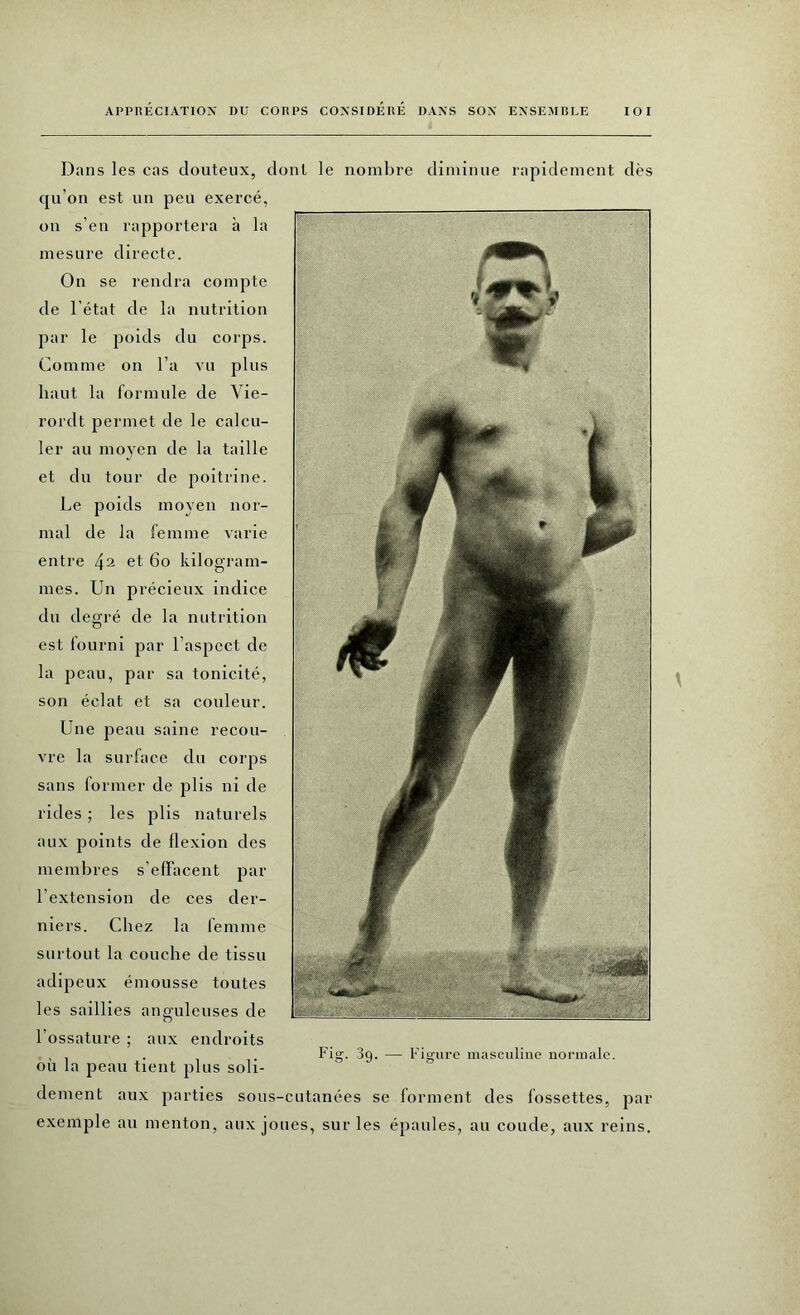 APPRÉCIATION DU CORPS CONSIDÉRÉ DANS SON ENSEMBLE 101

Dans les cas douteux, dont le nombre diminue rapidement dès qu'on est un peu exercé, on s'en rapportera à la mesure directe.

On se rendra compte de l'état de la nutrition par le poids du corps. Comme on l'a vu plus haut la formule de Vierordt permet de le calculer au moyen de la taille et du tour de poitrine. Le poids moyen normal de la femme varie entre 42 et 60 kilogrammes. Un précieux indice du degré de la nutrition est fourni par l'aspect de la peau, par sa tonicité, son éclat et sa couleur. Une peau saine recouvre la surface du corps sans former de plis ni de rides ; les plis naturels aux points de flexion des membres s'effacent par l'extension de ces derniers. Chez la femme surtout la couche de tissu adipeux émousse toutes les saillies anguleuses de l'ossature ; aux endroits où la peau tient plus solidement aux parties sous-cutanées se forment des fossettes, par exemple au menton, aux joues, sur les épaules, au coude, aux reins.

Fig. 39. — Figure masculine normale.